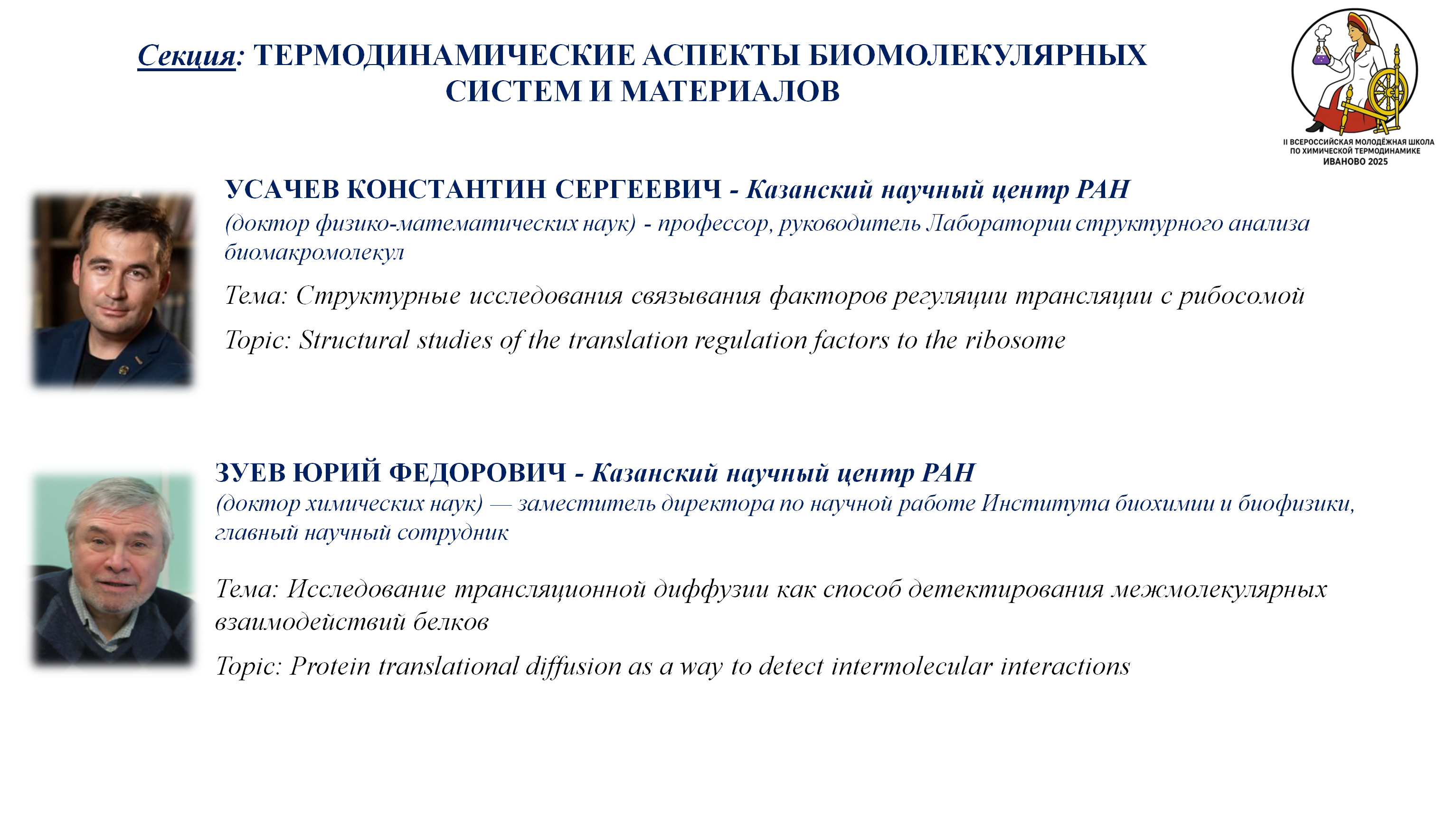 Секция: ТЕРМОДИНАМИЧЕСКИЕ АСПЕКТЫ БИОМОЛЕКУЛЯРНЫХ СИСТЕМ И МАТЕРИАЛОВ

II ВСЕРОССИЙСКАЯ МОЛОДЁЖНАЯ ШКОЛА ПО ХИМИЧЕСКОЙ ТЕРМОДИНАМИКЕ ИВАНОВО 2025

УСАЧЕВ КОНСТАНТИН СЕРГЕЕВИЧ - Казанский научный центр РАН
(доктор физико-математических наук) - профессор, руководитель Лаборатории структурного анализа биомакромолекул

Тема: Структурные исследования связывания факторов регуляции трансляции с рибосомой

Topic: Structural studies of the translation regulation factors to the ribosome

ЗУЕВ ЮРИЙ ФЕДОРОВИЧ - Казанский научный центр РАН
(доктор химических наук) — заместитель директора по научной работе Института биохимии и биофизики, главный научный сотрудник

Тема: Исследование трансляционной диффузии как способ детектирования межмолекулярных взаимодействий белков

Topic: Protein translational diffusion as a way to detect intermolecular interactions